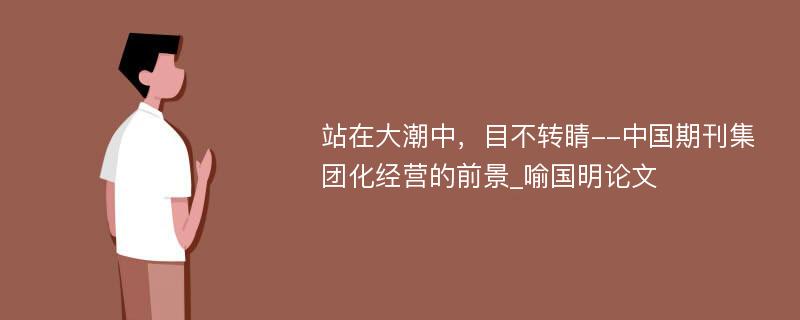 站在大潮中，目不转睛--中国期刊集团化经营的前景_喻国明论文